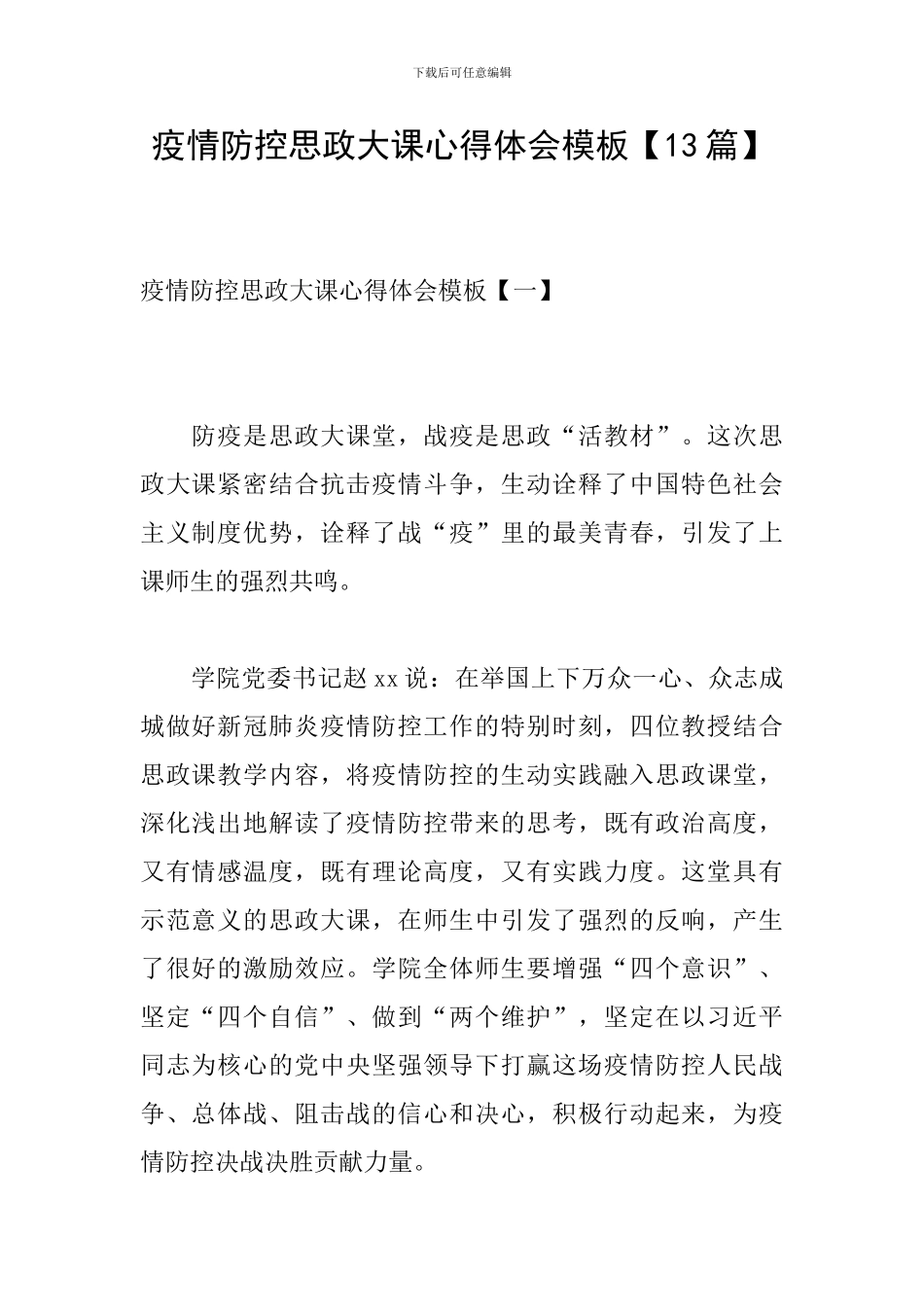 下载后可任意编辑

疫情防控思政大课心得体会模板【13篇】

疫情防控思政大课心得体会模板【一】

防疫是思政大课堂，战疫是思政“活教材”。这次思政大课紧密结合抗击疫情斗争，生动诠释了中国特色社会主义制度优势，诠释了战“疫”里的最美青春，引发了上课师生的强烈共鸣。

学院党委书记赵xx说：在举国上下万众一心、众志成城做好新冠肺炎疫情防控工作的特别时刻，四位教授结合思政课教学内容，将疫情防控的生动实践融入思政课堂，深化浅出地解读了疫情防控带来的思考，既有政治高度，又有情感温度，既有理论高度，又有实践力度。这堂具有示范意义的思政大课，在师生中引发了强烈的反响，产生了很好的激励效应。学院全体师生要增强“四个意识”、坚定“四个自信”、做到“两个维护”，坚定在以习近平同志为核心的党中央坚强领导下打赢这场疫情防控人民战争、总体战、阻击战的信心和决心，积极行动起来，为疫情防控决战决胜贡献力量。